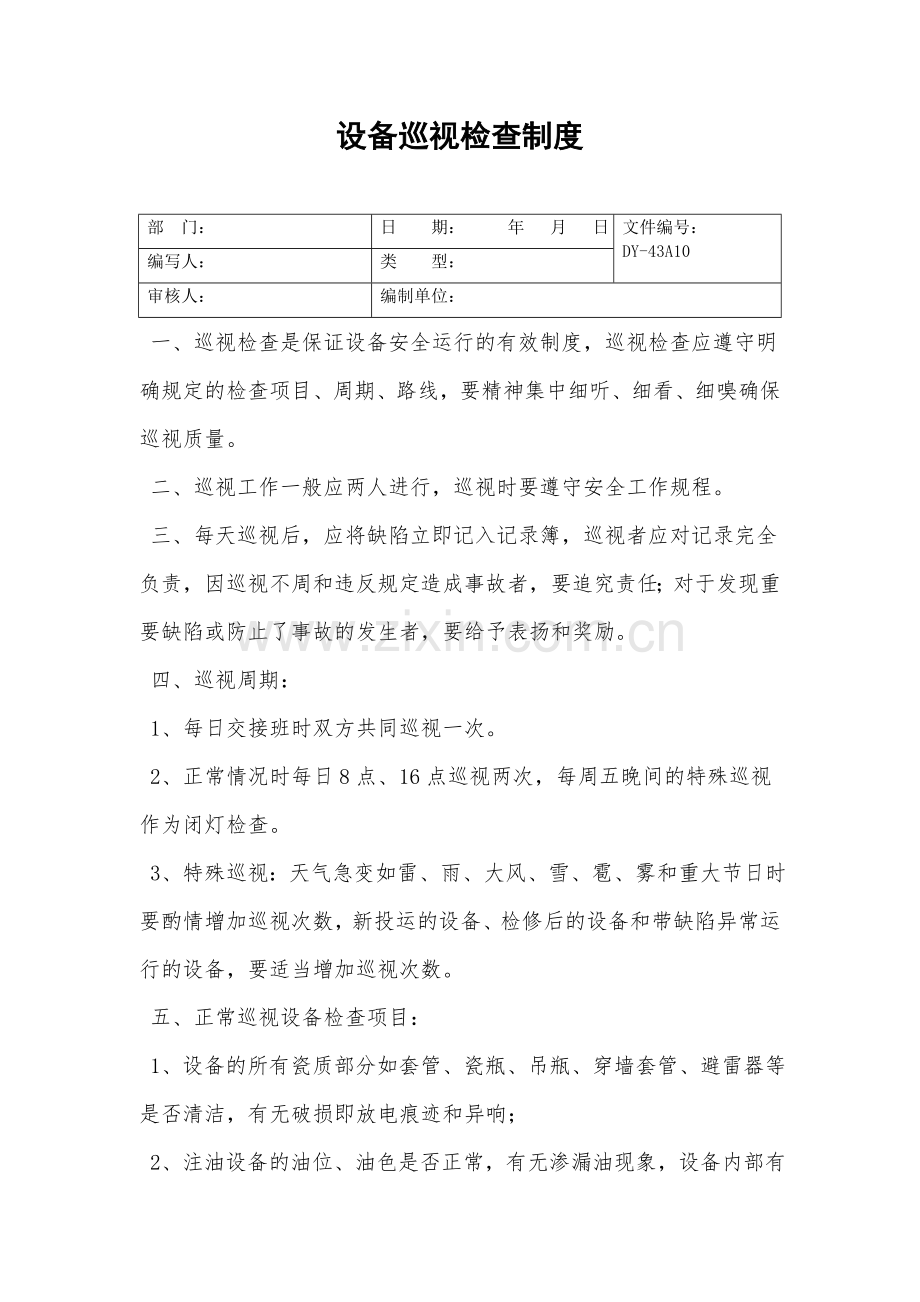 设备巡视检查制度

部 门：
日 期： 年 月 日
文件编号：DY-43A10
编写人：
类 型：
审核人：
编制单位：

一、巡视检查是保证设备安全运行的有效制度，巡视检查应遵守明确规定的检查项目、周期、路线，要精神集中细听、细看、细嗅确保巡视质量。

二、巡视工作一般应两人进行，巡视时要遵守安全工作规程。

三、每天巡视后，应将缺陷立即记入记录簿，巡视者应对记录完全负责，因巡视不周和违反规定造成事故者，要追究责任;对于发现重要缺陷或防止了事故的发生者，要给予表扬和奖励。

四、巡视周期：

1、每日交接班时双方共同巡视一次。

2、正常情况时每日8点、16点巡视两次，每周五晚间的特殊巡视作为闭灯检查。

3、特殊巡视：天气急变如雷、雨、大风、雪、雹、雾和重大节日时要酌情增加巡视次数，新投运的设备、检修后的设备和带缺陷异常运行的设备，要适当增加巡视次数。

五、正常巡视设备检查项目：

1、设备的所有瓷质部分如套管、瓷瓶、吊瓶、穿墙套管、避雷器等是否清洁，有无破损即放电痕迹和异响;

2、注油设备的油位、油色是否正常，有无渗漏油现象，设备内部有

www.zixin.com.cn